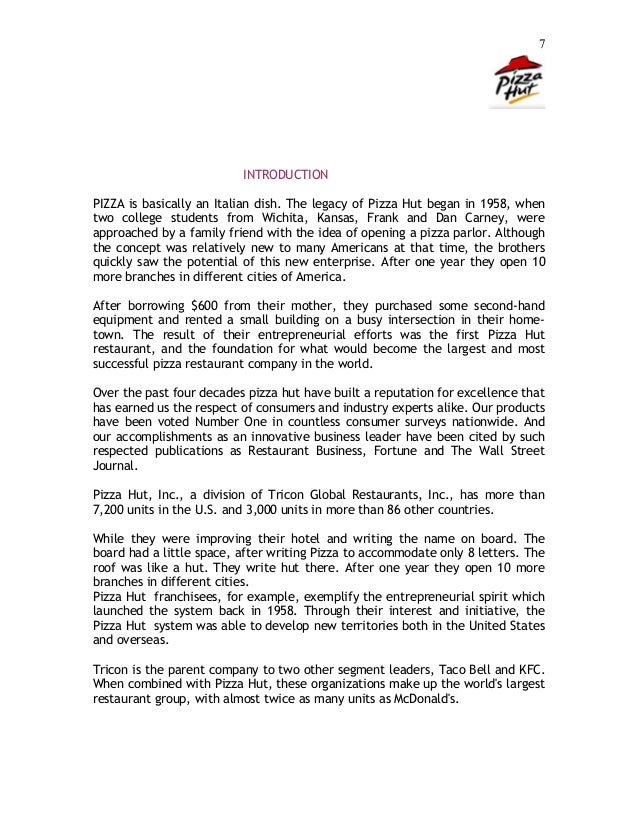 7

Pizza Hut

INTRODUCTION

PIZZA is basically an Italian dish. The legacy of Pizza Hut began in 1958, when two college students from Wichita, Kansas, Frank and Dan Carney, were approached by a family friend with the idea of opening a pizza parlor. Although the concept was relatively new to many Americans at that time, the brothers quickly saw the potential of this new enterprise. After one year they open 10 more branches in different cities of America.

After borrowing $600 from their mother, they purchased some second-hand equipment and rented a small building on a busy intersection in their hometown. The result of their entrepreneurial efforts was the first Pizza Hut restaurant, and the foundation for what would become the largest and most successful pizza restaurant company in the world.

Over the past four decades pizza hut have built a reputation for excellence that has earned us the respect of consumers and industry experts alike. Our products have been voted Number One in countless consumer surveys nationwide. And our accomplishments as an innovative business leader have been cited by such respected publications as Restaurant Business, Fortune and The Wall Street Journal.

Pizza Hut, Inc., a division of Tricon Global Restaurants, Inc., has more than 7,200 units in the U.S. and 3,000 units in more than 86 other countries.

While they were improving their hotel and writing the name on board. The board had a little space, after writing Pizza to accommodate only 8 letters. The roof was like a hut. They write hut there. After one year they open 10 more branches in different cities.
Pizza Hut franchisees, for example, exemplify the entrepreneurial spirit which launched the system back in 1958. Through their interest and initiative, the Pizza Hut system was able to develop new territories both in the United States and overseas.

Tricon is the parent company to two other segment leaders, Taco Bell and KFC. When combined with Pizza Hut, these organizations make up the world's largest restaurant group, with almost twice as many units as McDonald's.